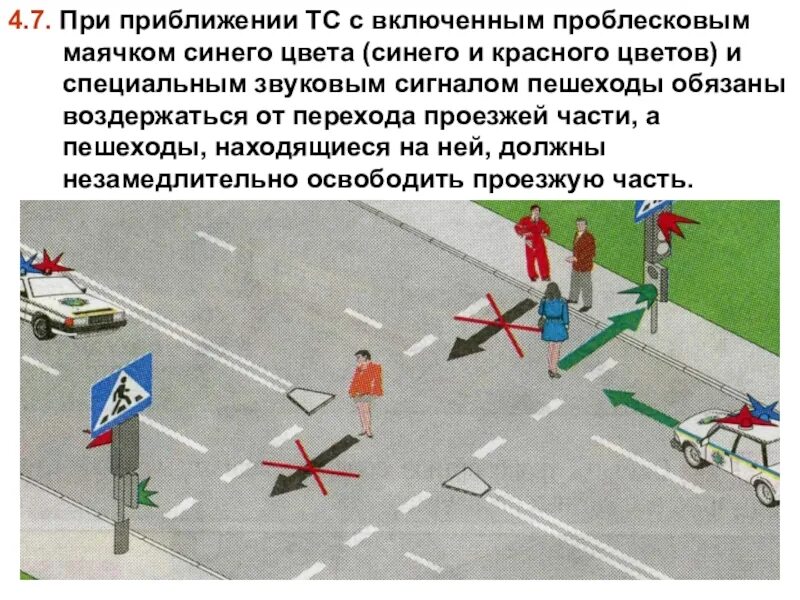 4.7. При приближении ТС с включенным проблесковым маячком синего цвета (синего и красного цветов) и специальным звуковым сигналом пешеходы обязаны воздержаться от перехода проезжей части, а пешеходы, находящиеся на ней, должны незамедлительно освободить проезжую часть.